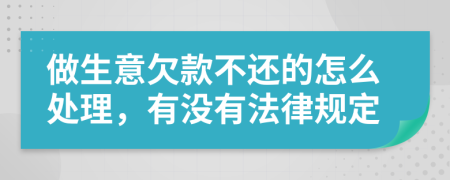 做生意欠款不还的怎么处理，有没有法律规定